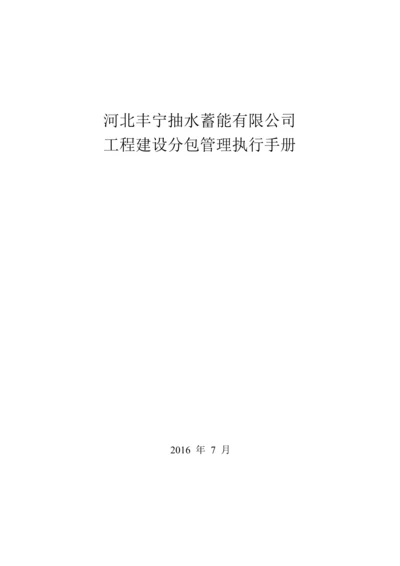 河北丰宁抽水蓄能有限公司
工程建设分包管理执行手册

2016 年 7 月